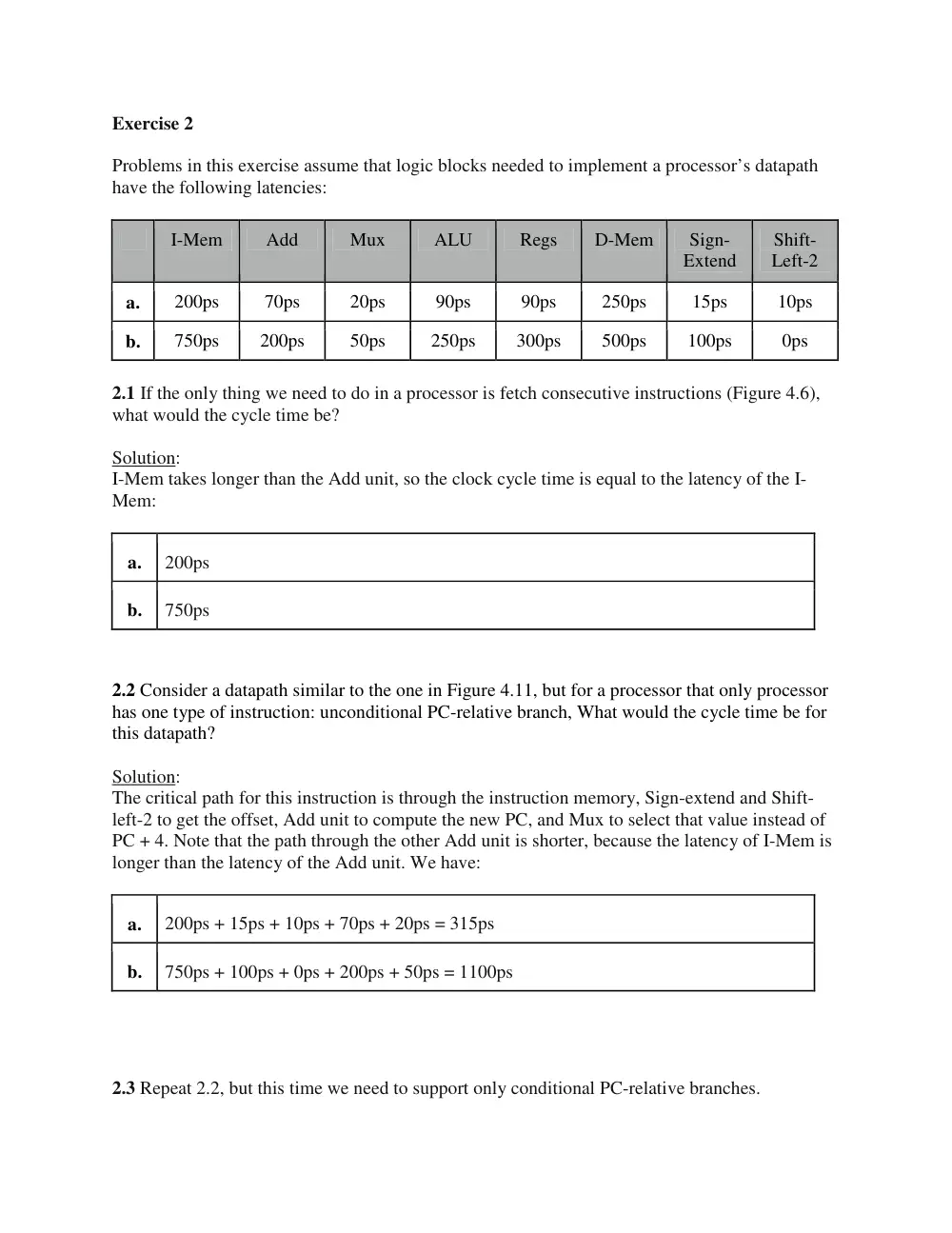 Exercise 2

Problems in this exercise assume that logic blocks needed to implement a processor's datapath have the following latencies:

|  | I-Mem | Add | Mux | ALU | Regs | D-Mem | Sign-Extend | Shift-Left-2 |
|---|---|---|---|---|---|---|---|---|
| a. | 200ps | 70ps | 20ps | 90ps | 90ps | 250ps | 15ps | 10ps |
| b. | 750ps | 200ps | 50ps | 250ps | 300ps | 500ps | 100ps | 0ps |

2.1 If the only thing we need to do in a processor is fetch consecutive instructions (Figure 4.6), what would the cycle time be?

Solution:
I-Mem takes longer than the Add unit, so the clock cycle time is equal to the latency of the I-Mem:

| a. | 200ps |
|---|---|
| b. | 750ps |

2.2 Consider a datapath similar to the one in Figure 4.11, but for a processor that only processor has one type of instruction: unconditional PC-relative branch, What would the cycle time be for this datapath?

Solution:
The critical path for this instruction is through the instruction memory, Sign-extend and Shift-left-2 to get the offset, Add unit to compute the new PC, and Mux to select that value instead of PC + 4. Note that the path through the other Add unit is shorter, because the latency of I-Mem is longer than the latency of the Add unit. We have:

| a. | 200ps + 15ps + 10ps + 70ps + 20ps = 315ps |
|---|---|
| b. | 750ps + 100ps + 0ps + 200ps + 50ps = 1100ps |

2.3 Repeat 2.2, but this time we need to support only conditional PC-relative branches.